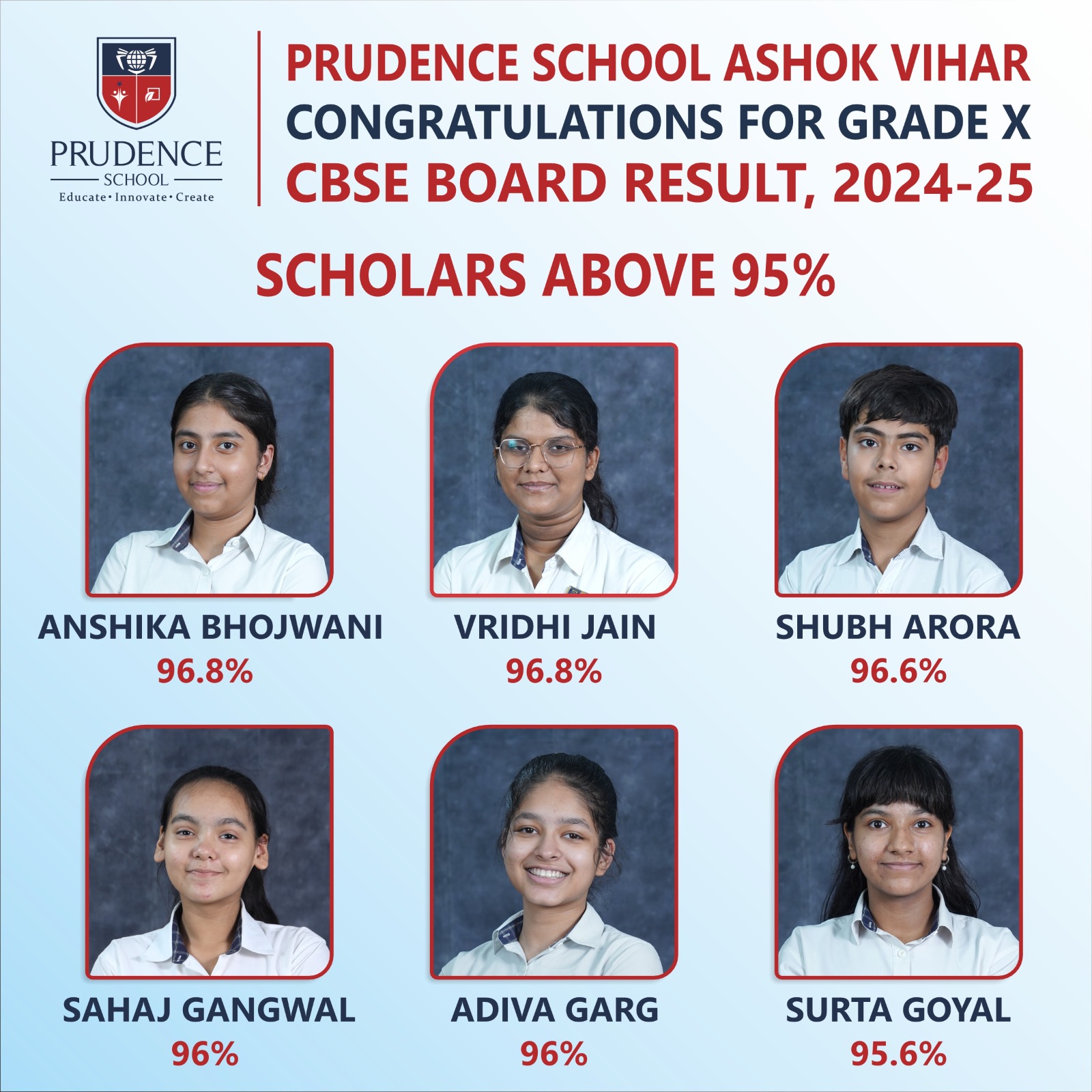 PRUDENCE
SCHOOL
Educate • Innovate • Create

PRUDENCE SCHOOL ASHOK VIHAR
CONGRATULATIONS FOR GRADE X
CBSE BOARD RESULT, 2024-25

SCHOLARS ABOVE 95%

ANSHIKA BHOJWANI
96.8%

VRIDHI JAIN
96.8%

SHUBH ARORA
96.6%

SAHAJ GANGWAL
96%

ADIVA GARG
96%

SURTA GOYAL
95.6%